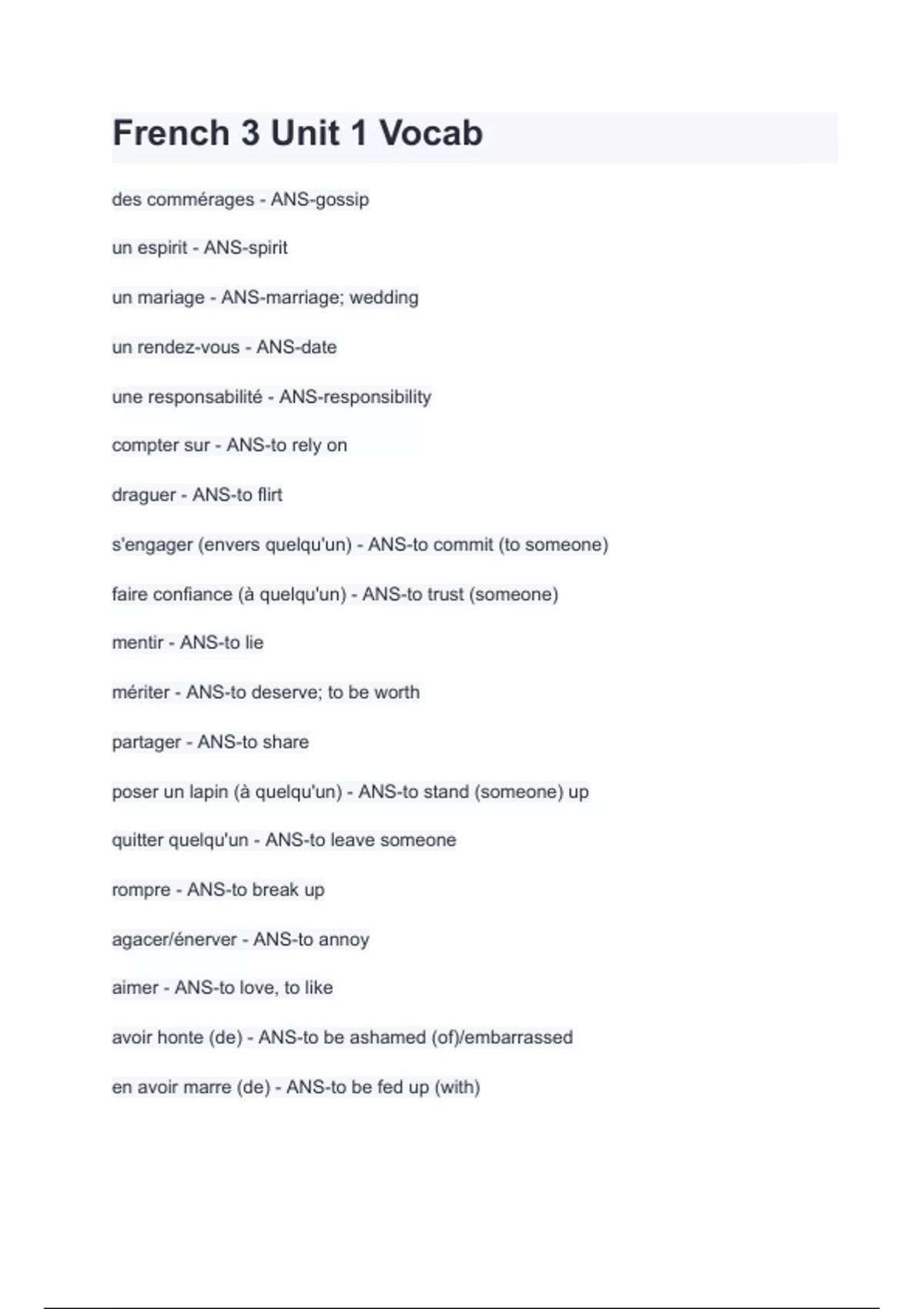 French 3 Unit 1 Vocab

des commérages - ANS-gossip

un espirit - ANS-spirit

un mariage - ANS-marriage; wedding

un rendez-vous - ANS-date

une responsabilité - ANS-responsibility

compter sur - ANS-to rely on

draguer - ANS-to flirt

s'engager (envers quelqu'un) - ANS-to commit (to someone)

faire confiance (à quelqu'un) - ANS-to trust (someone)

mentir - ANS-to lie

mériter - ANS-to deserve; to be worth

partager - ANS-to share

poser un lapin (à quelqu'un) - ANS-to stand (someone) up

quitter quelqu'un - ANS-to leave someone

rompre - ANS-to break up

agacer/énerver - ANS-to annoy

aimer - ANS-to love, to like

avoir honte (de) - ANS-to be ashamed (of)/embarrassed

en avoir marre (de) - ANS-to be fed up (with)